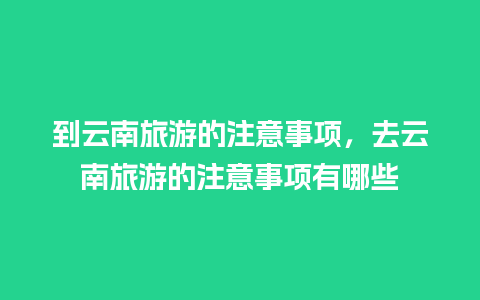 到云南旅游的注意事项，去云南旅游的注意事项有哪些